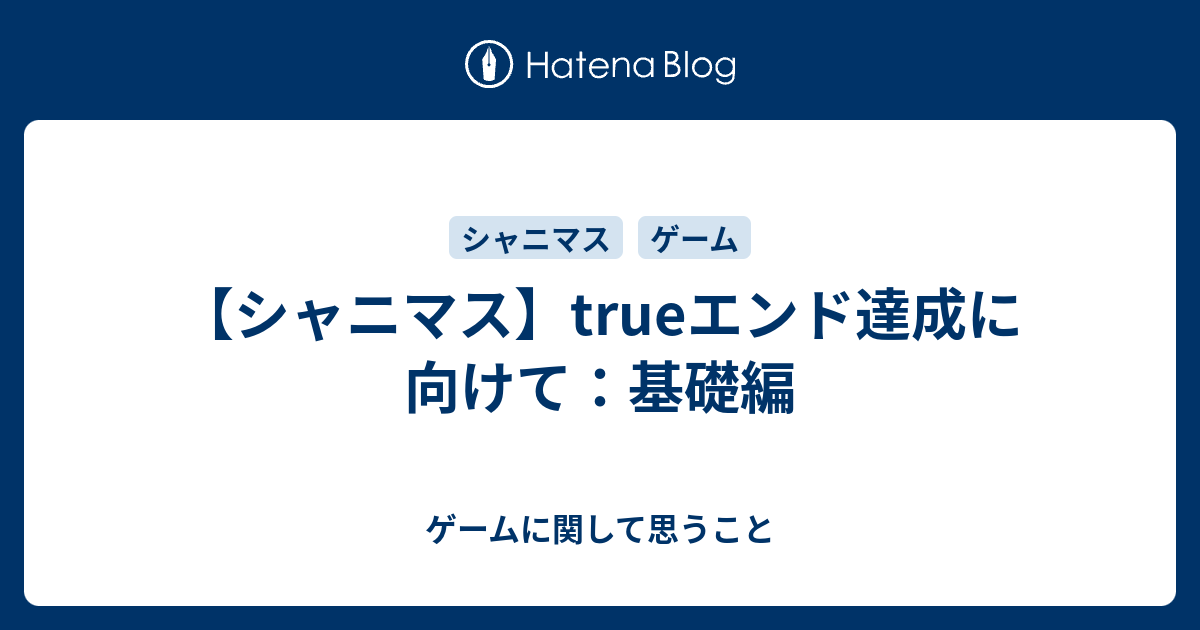 Hatena Blog

シャニマス　ゲーム

【シャニマス】trueエンド達成に向けて：基礎編

ゲームに関して思うこと